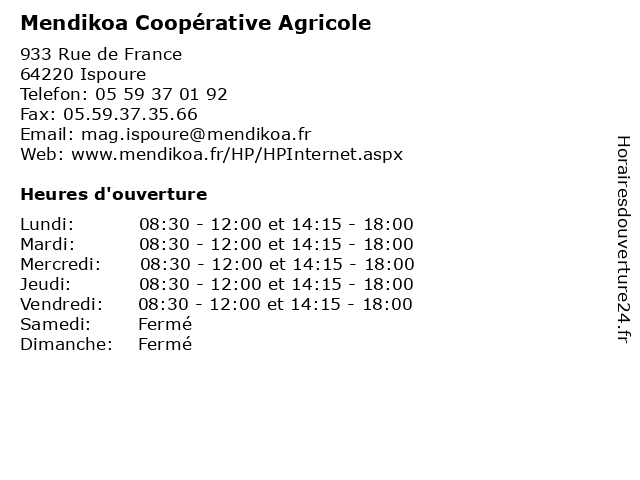 Mendikoa Coopérative Agricole

933 Rue de France
64220 Ispoure
Telefon: 05 59 37 01 92
Fax: 05.59.37.35.66
Email: mag.ispoure@mendikoa.fr
Web: www.mendikoa.fr/HP/HPInternet.aspx

Heures d'ouverture

| | |
|---|---|
| Lundi: | 08:30 - 12:00 et 14:15 - 18:00 |
| Mardi: | 08:30 - 12:00 et 14:15 - 18:00 |
| Mercredi: | 08:30 - 12:00 et 14:15 - 18:00 |
| Jeudi: | 08:30 - 12:00 et 14:15 - 18:00 |
| Vendredi: | 08:30 - 12:00 et 14:15 - 18:00 |
| Samedi: | Fermé |
| Dimanche: | Fermé |

Horairesdouverture24.fr